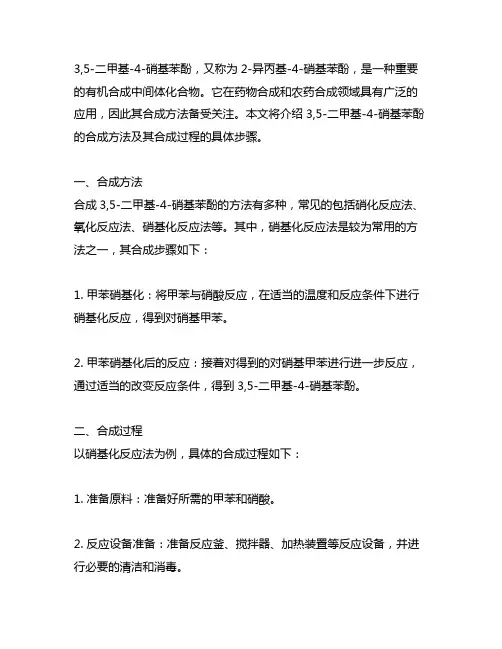 3,5-二甲基-4-硝基苯酚，又称为 2-异丙基-4-硝基苯酚，是一种重要的有机合成中间体化合物。它在药物合成和农药合成领域具有广泛的应用，因此其合成方法备受关注。本文将介绍 3,5-二甲基-4-硝基苯酚的合成方法及其合成过程的具体步骤。

一、合成方法
合成 3,5-二甲基-4-硝基苯酚的方法有多种，常见的包括硝化反应法、氧化反应法、硝基化反应法等。其中，硝基化反应法是较为常用的方法之一，其合成步骤如下：

1. 甲苯硝基化：将甲苯与硝酸反应，在适当的温度和反应条件下进行硝基化反应，得到对硝基甲苯。

2. 甲苯硝基化后的反应：接着对得到的对硝基甲苯进行进一步反应，通过适当的改变反应条件，得到 3,5-二甲基-4-硝基苯酚。

二、合成过程
以硝基化反应法为例，具体的合成过程如下：

1. 准备原料：准备好所需的甲苯和硝酸。

2. 反应设备准备：准备反应釜、搅拌器、加热装置等反应设备，并进行必要的清洁和消毒。